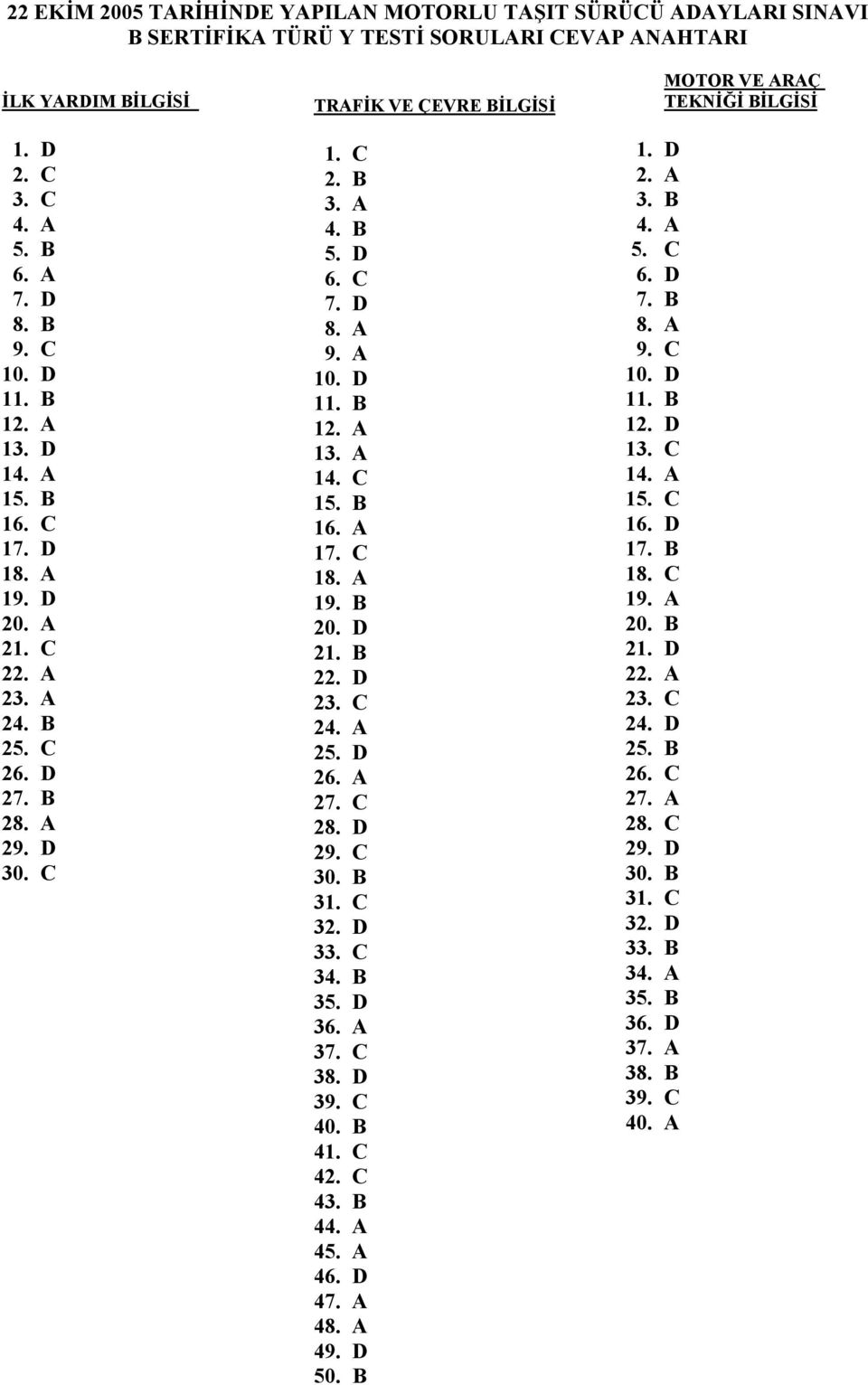 22 EKİM 2005 TARİHİNDE YAPILAN MOTORLU TAŞIT SÜRÜCÜ ADAYLARI SINAVI B SERTİFİKA TÜRÜ Y TESTİ SORULARI CEVAP ANAHTARI

İLK YARDIM BİLGİSİ

1. D
2. C
3. C
4. A
5. B
6. A
7. D
8. B
9. C
10. D
11. B
12. A
13. D
14. A
15. B
16. C
17. D
18. A
19. D
20. A
21. C
22. A
23. A
24. B
25. C
26. D
27. B
28. A
29. D
30. C

TRAFİK VE ÇEVRE BİLGİSİ

1. C
2. B
3. A
4. B
5. D
6. C
7. D
8. A
9. A
10. D
11. B
12. A
13. A
14. C
15. B
16. A
17. C
18. A
19. B
20. D
21. B
22. D
23. C
24. A
25. D
26. A
27. C
28. D
29. C
30. B
31. C
32. D
33. C
34. B
35. D
36. A
37. C
38. D
39. C
40. B
41. C
42. C
43. B
44. A
45. A
46. D
47. A
48. A
49. D
50. B

MOTOR VE ARAÇ TEKNİĞİ BİLGİSİ

1. D
2. A
3. B
4. A
5. C
6. D
7. B
8. A
9. C
10. D
11. B
12. D
13. C
14. A
15. C
16. D
17. B
18. C
19. A
20. B
21. D
22. A
23. C
24. D
25. B
26. C
27. A
28. C
29. D
30. B
31. C
32. D
33. B
34. A
35. B
36. D
37. A
38. B
39. C
40. A